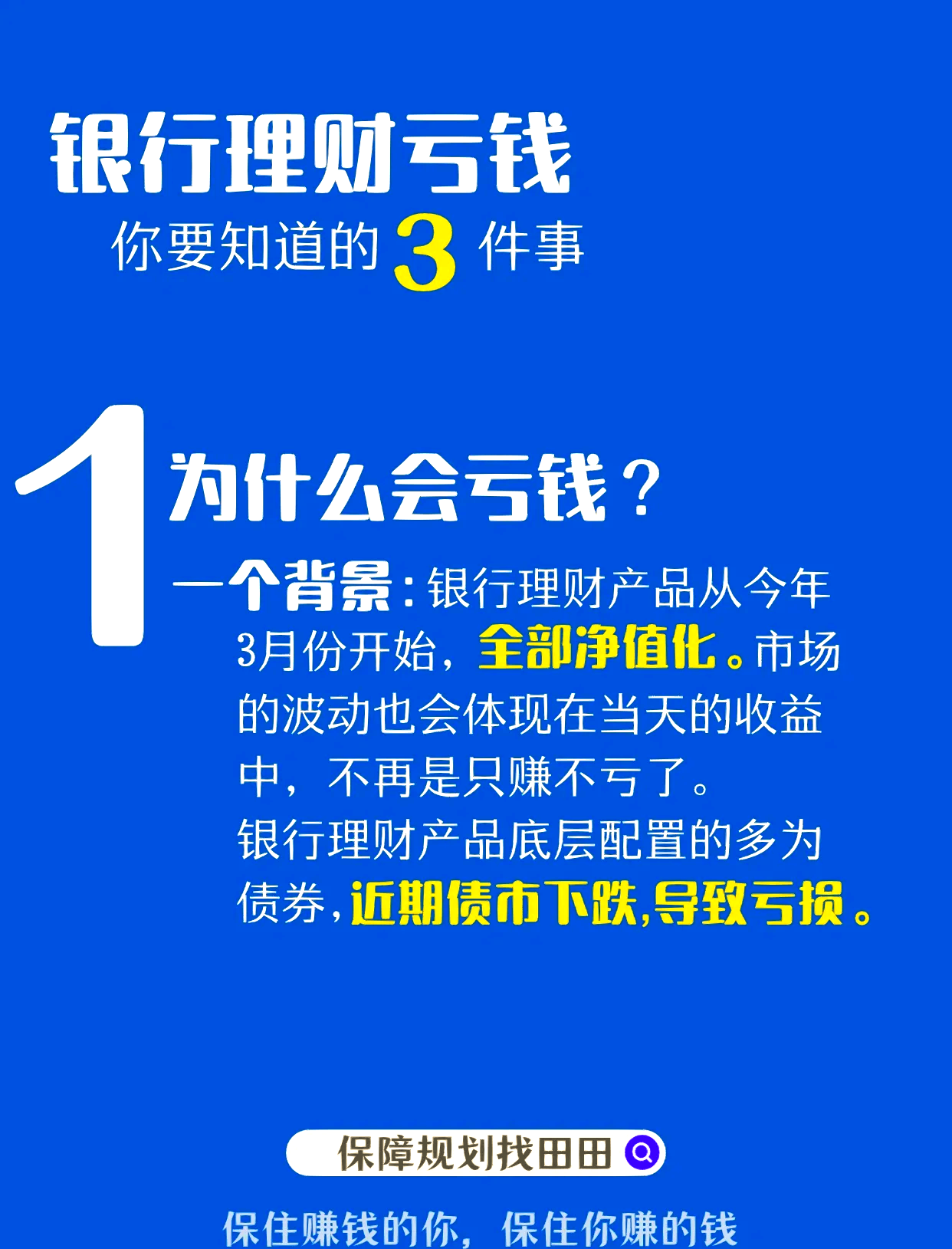 银行理财亏钱

你要知道的 3 件事

1

为什么会亏钱？

一个背景：银行理财产品从今年3月份开始，全部净值化。市场的波动也会体现在当天的收益中，不再是只赚不亏了。

银行理财产品底层配置的多为债券，近期债市下跌，导致亏损。

保障规划找田田

保住赚钱的你，保住你赚的钱